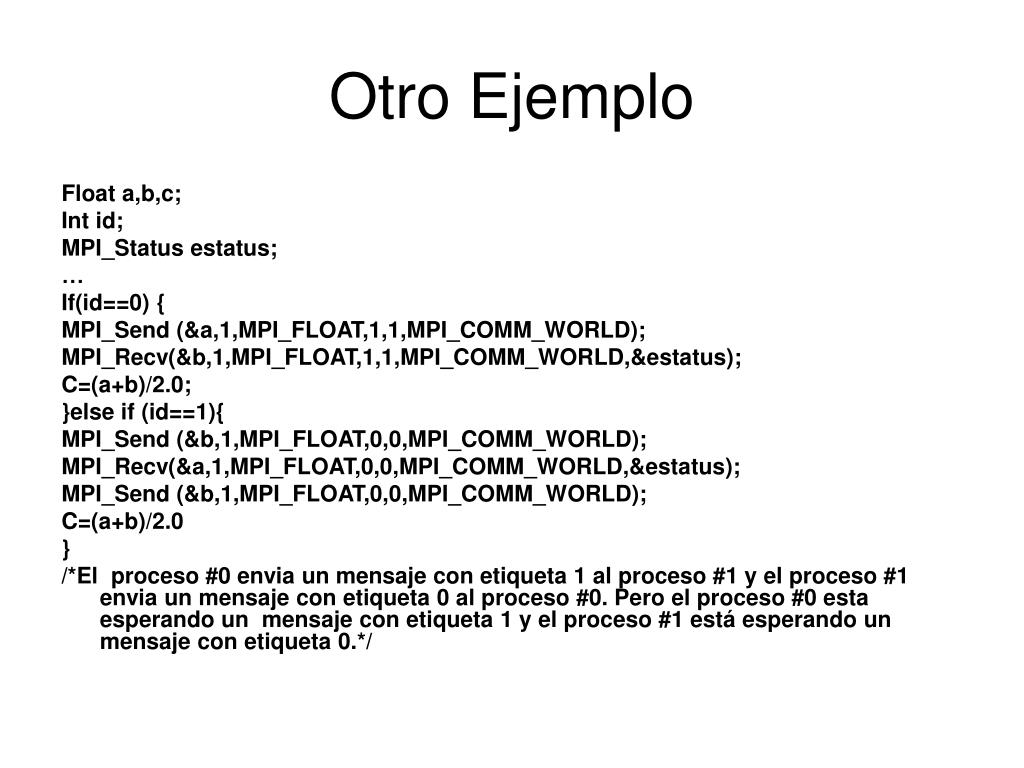 Otro Ejemplo

Float a,b,c;
Int id;
MPI_Status estatus;
…
If(id==0) {
MPI_Send (&a,1,MPI_FLOAT,1,1,MPI_COMM_WORLD);
MPI_Recv(&b,1,MPI_FLOAT,1,1,MPI_COMM_WORLD,&estatus);
C=(a+b)/2.0;
}else if (id==1){
MPI_Send (&b,1,MPI_FLOAT,0,0,MPI_COMM_WORLD);
MPI_Recv(&a,1,MPI_FLOAT,0,0,MPI_COMM_WORLD,&estatus);
MPI_Send (&b,1,MPI_FLOAT,0,0,MPI_COMM_WORLD);
C=(a+b)/2.0
}
/*El proceso #0 envia un mensaje con etiqueta 1 al proceso #1 y el proceso #1 envia un mensaje con etiqueta 0 al proceso #0. Pero el proceso #0 esta esperando un mensaje con etiqueta 1 y el proceso #1 está esperando un mensaje con etiqueta 0.*/